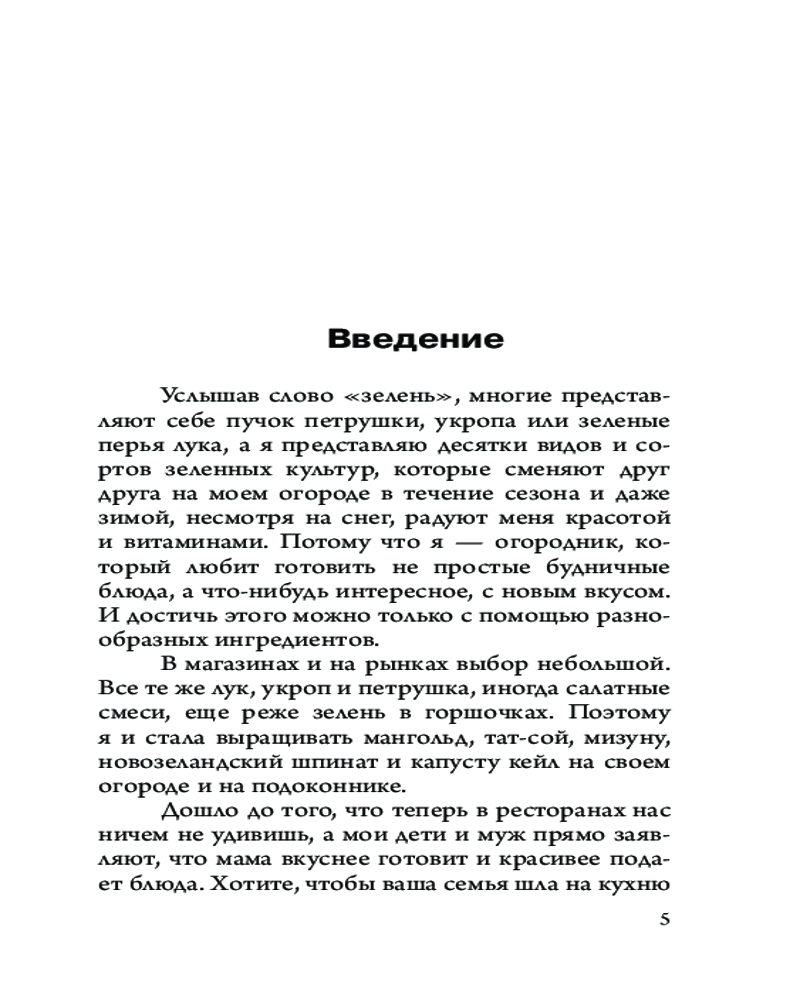 Введение

Услышав слово «зелень», многие представляют себе пучок петрушки, укропа или зеленые перья лука, а я представляю десятки видов и сортов зеленных культур, которые сменяют друг друга на моем огороде в течение сезона и даже зимой, несмотря на снег, радуют меня красотой и витаминами. Потому что я — огородник, который любит готовить не простые будничные блюда, а что-нибудь интересное, с новым вкусом. И достичь этого можно только с помощью разнообразных ингредиентов.

В магазинах и на рынках выбор небольшой. Все те же лук, укроп и петрушка, иногда салатные смеси, еще реже зелень в горшочках. Поэтому я и стала выращивать мангольд, тат-сой, мизуну, новозеландский шпинат и капусту кейл на своем огороде и на подоконнике.

Дошло до того, что теперь в ресторанах нас ничем не удивишь, а мои дети и муж прямо заявляют, что мама вкуснее готовит и красивее подает блюда. Хотите, чтобы ваша семья шла на кухню

5